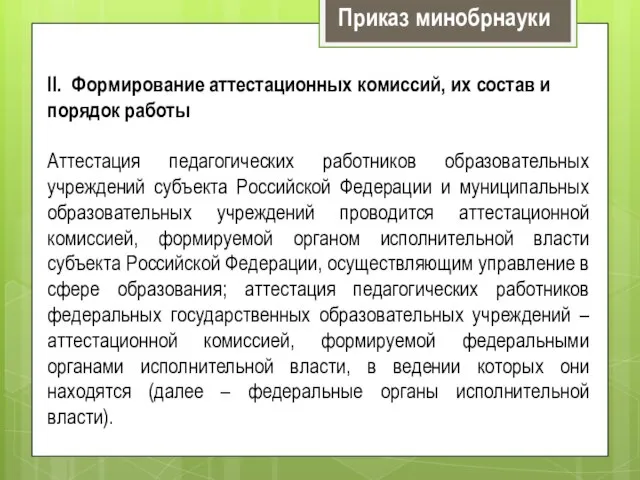 Приказ минобрнауки

II. Формирование аттестационных комиссий, их состав и порядок работы

Аттестация педагогических работников образовательных учреждений субъекта Российской Федерации и муниципальных образовательных учреждений проводится аттестационной комиссией, формируемой органом исполнительной власти субъекта Российской Федерации, осуществляющим управление в сфере образования; аттестация педагогических работников федеральных государственных образовательных учреждений – аттестационной комиссией, формируемой федеральными органами исполнительной власти, в ведении которых они находятся (далее – федеральные органы исполнительной власти).